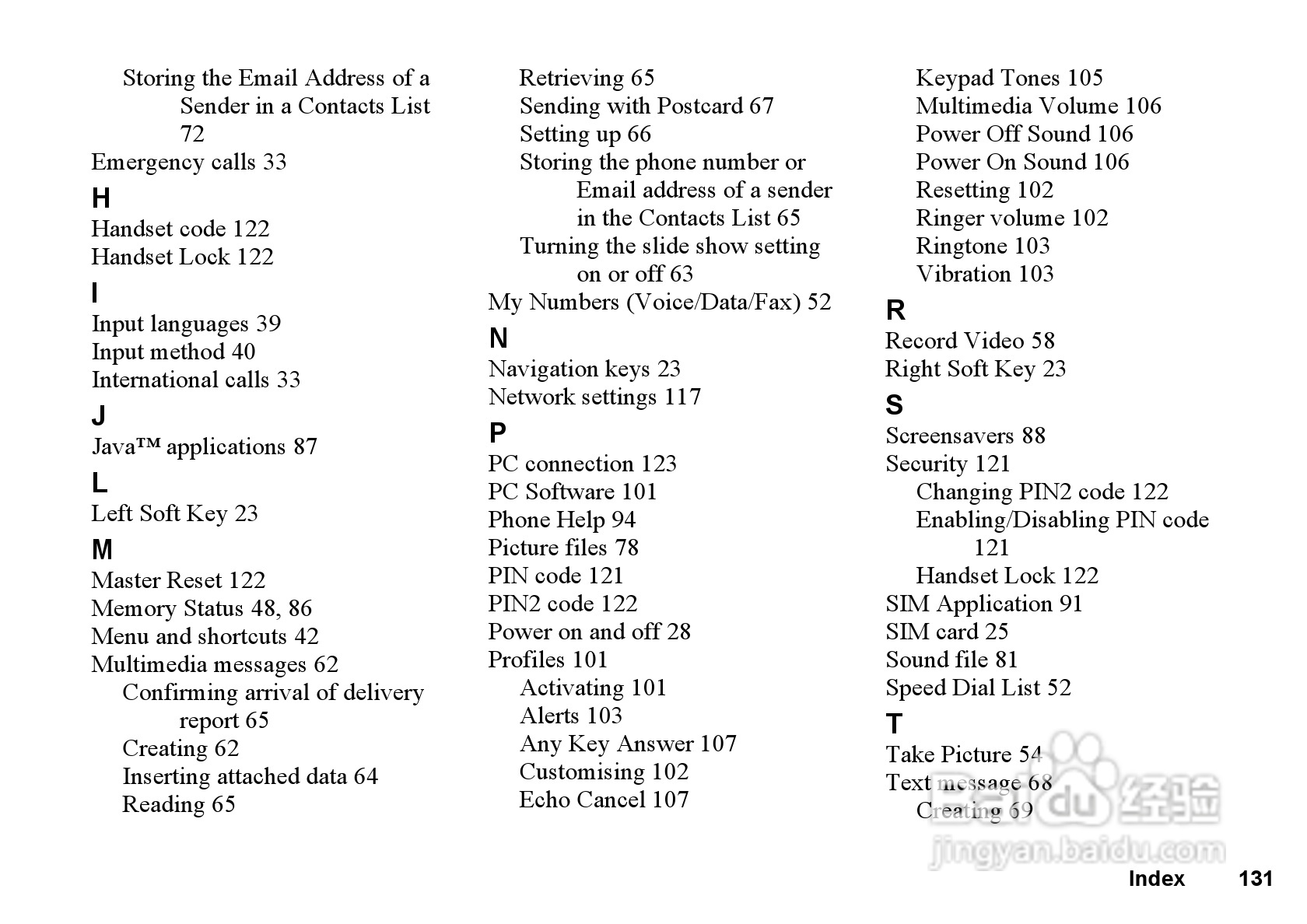 Storing the Email Address of a Sender in a Contacts List 72
Emergency calls 33

H
Handset code 122
Handset Lock 122

I
Input languages 39
Input method 40
International calls 33

J
Java™ applications 87

L
Left Soft Key 23

M
Master Reset 122
Memory Status 48, 86
Menu and shortcuts 42
Multimedia messages 62
Confirming arrival of delivery report 65
Creating 62
Inserting attached data 64
Reading 65

Retrieving 65
Sending with Postcard 67
Setting up 66
Storing the phone number or Email address of a sender in the Contacts List 65
Turning the slide show setting on or off 63
My Numbers (Voice/Data/Fax) 52

N
Navigation keys 23
Network settings 117

P
PC connection 123
PC Software 101
Phone Help 94
Picture files 78
PIN code 121
PIN2 code 122
Power on and off 28
Profiles 101
Activating 101
Alerts 103
Any Key Answer 107
Customising 102
Echo Cancel 107

Keypad Tones 105
Multimedia Volume 106
Power Off Sound 106
Power On Sound 106
Resetting 102
Ringer volume 102
Ringtone 103
Vibration 103

R
Record Video 58
Right Soft Key 23

S
Screensavers 88
Security 121
Changing PIN2 code 122
Enabling/Disabling PIN code 121
Handset Lock 122
SIM Application 91
SIM card 25
Sound file 81
Speed Dial List 52

T
Take Picture 54
Text message 68
Creating 69

Baidu 经验
jingyan.baidu.com

Index 131